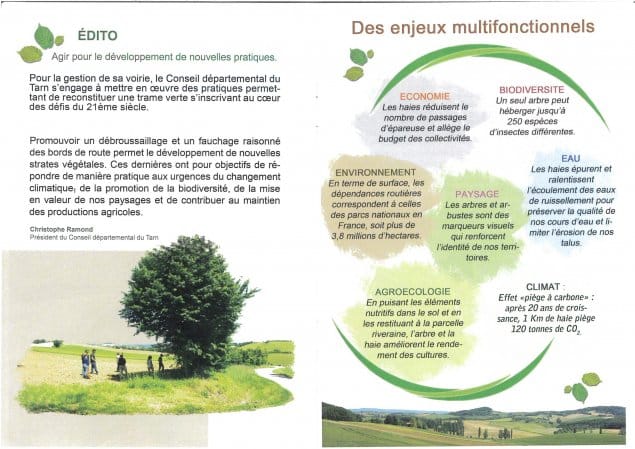 ÉDITO

Agir pour le développement de nouvelles pratiques.

Pour la gestion de sa voirie, le Conseil départemental du Tarn s'engage à mettre en œuvre des pratiques permettant de reconstituer une trame verte s'inscrivant au cœur des défis du 21ème siècle.

Promouvoir un débroussaillage et un fauchage raisonné des bords de route permet le développement de nouvelles strates végétales. Ces dernières ont pour objectifs de répondre de manière pratique aux urgences du changement climatique, de la promotion de la biodiversité, de la mise en valeur de nos paysages et de contribuer au maintien des productions agricoles.

Christophe Ramond
Président du Conseil départemental du Tarn

Des enjeux multifonctionnels

ECONOMIE
Les haies réduisent le nombre de passages d'épareuse et allège le budget des collectivités.

BIODIVERSITE
Un seul arbre peut héberger jusqu'à 250 espèces d'insectes différentes.

ENVIRONNEMENT
En terme de surface, les dépendances routières correspondent à celles des parcs nationaux en France, soit plus de 3,8 millions d'hectares.

PAYSAGE
Les arbres et arbustes sont des marqueurs visuels qui renforcent l'identité de nos territoires.

EAU
Les haies épurent et ralentissent l'écoulement des eaux de ruissellement pour préserver la qualité de nos cours d'eau et limiter l'érosion de nos talus.

AGROECOLOGIE
En puisant les éléments nutritifs dans le sol et en les restituant à la parcelle riveraine, l'arbre et la haie améliorent le rendement des cultures.

CLIMAT :
Effet «piège à carbone» : après 20 ans de croissance, 1 Km de haie piège 120 tonnes de $CO_2$.